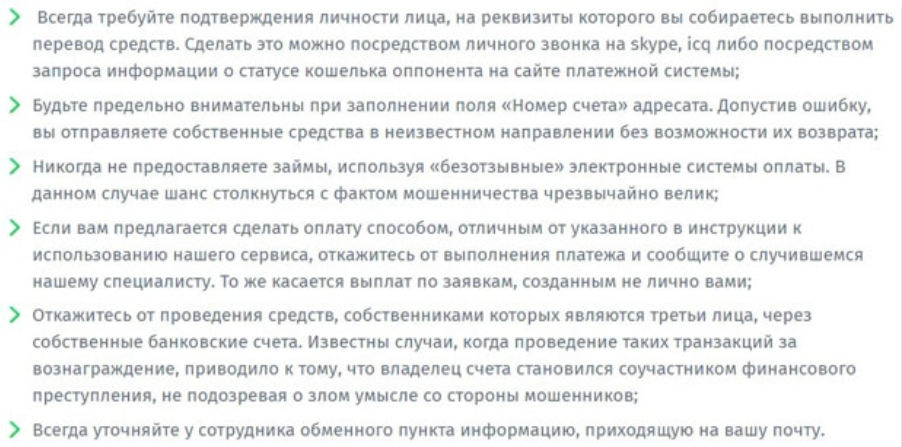 Всегда требуйте подтверждения личности лица, на реквизиты которого вы собираетесь выполнить перевод средств. Сделать это можно посредством личного звонка на skype, icq либо посредством запроса информации о статусе кошелька оппонента на сайте платежной системы;

Будьте предельно внимательны при заполнении поля «Номер счета» адресата. Допустив ошибку, вы отправляете собственные средства в неизвестном направлении без возможности их возврата;

Никогда не предоставляете займы, используя «безотзывные» электронные системы оплаты. В данном случае шанс столкнуться с фактом мошенничества чрезвычайно велик;

Если вам предлагается сделать оплату способом, отличным от указанного в инструкции к использованию нашего сервиса, откажитесь от выполнения платежа и сообщите о случившемся нашему специалисту. То же касается выплат по заявкам, созданным не лично вами;

Откажитесь от проведения средств, собственниками которых являются третьи лица, через собственные банковские счета. Известны случаи, когда проведение таких транзакций за вознаграждение, приводило к тому, что владелец счета становился соучастником финансового преступления, не подозревая о злом умысле со стороны мошенников;

Всегда уточняйте у сотрудника обменного пункта информацию, приходящую на вашу почту.